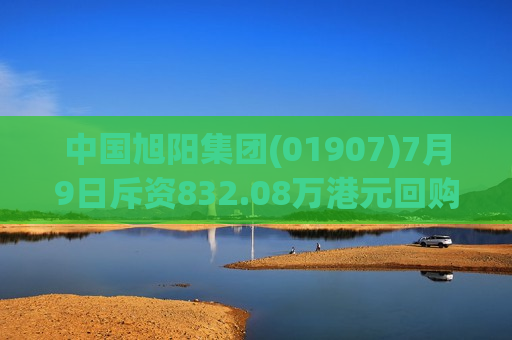 中国旭阳集团(01907)7月9日斥资832.08万港元回购